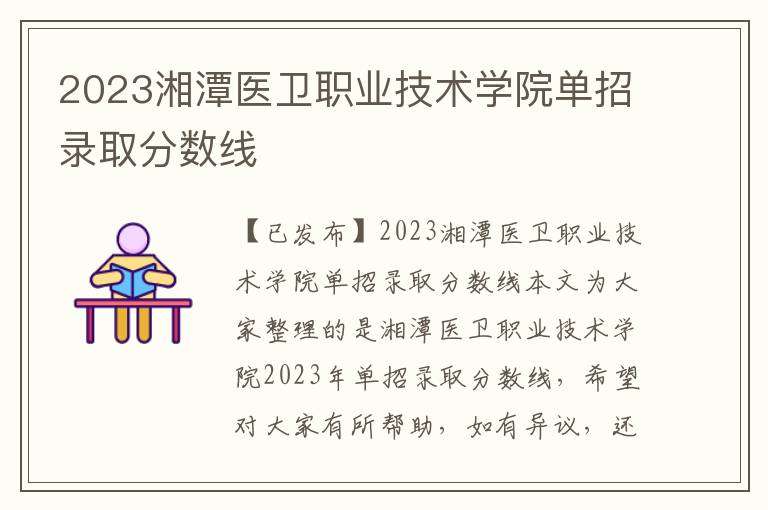 2023湘潭医卫职业技术学院单招录取分数线

【已发布】2023湘潭医卫职业技术学院单招录取分数线本文为大家整理的是湘潭医卫职业技术学院2023年单招录取分数线，希望对大家有所帮助，如有异议，还